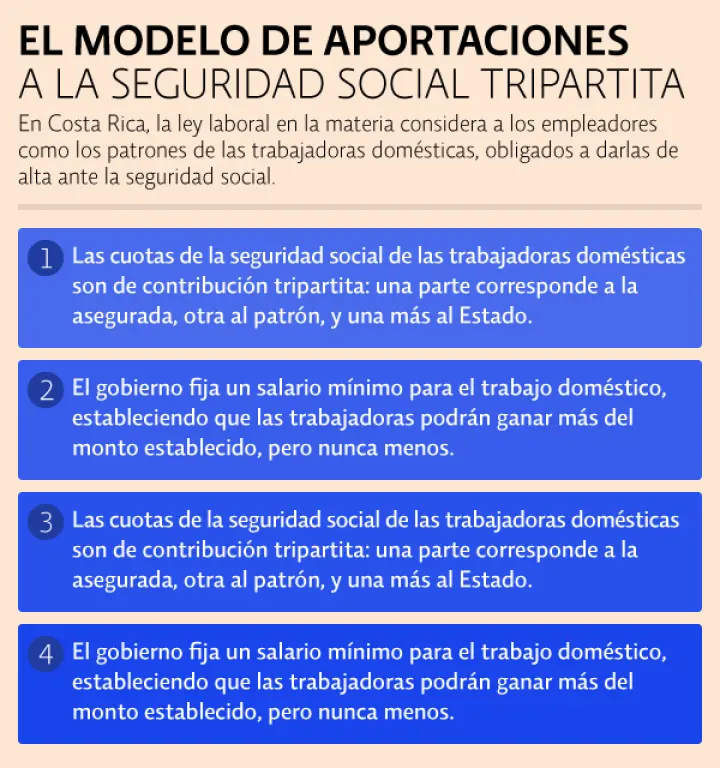 EL MODELO DE APORTACIONES
A LA SEGURIDAD SOCIAL TRIPARTITA

En Costa Rica, la ley laboral en la materia considera a los empleadores como los patrones de las trabajadoras domésticas, obligados a darlas de alta ante la seguridad social.

1 Las cuotas de la seguridad social de las trabajadoras domésticas son de contribución tripartita: una parte corresponde a la asegurada, otra al patrón, y una más al Estado.

2 El gobierno fija un salario mínimo para el trabajo doméstico, estableciendo que las trabajadoras podrán ganar más del monto establecido, pero nunca menos.

3 Las cuotas de la seguridad social de las trabajadoras domésticas son de contribución tripartita: una parte corresponde a la asegurada, otra al patrón, y una más al Estado.

4 El gobierno fija un salario mínimo para el trabajo doméstico, estableciendo que las trabajadoras podrán ganar más del monto establecido, pero nunca menos.